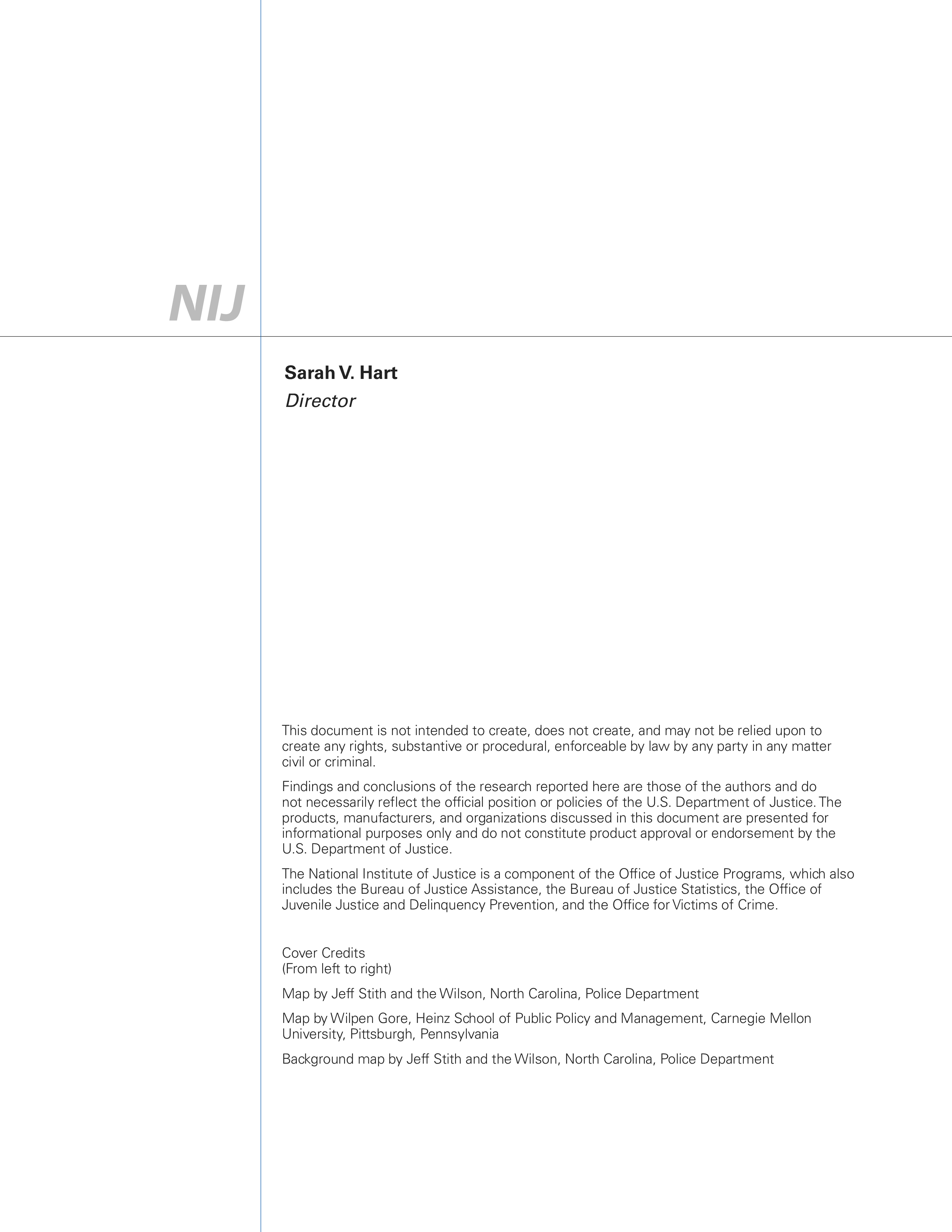 NIJ

Sarah V. Hart
Director

This document is not intended to create, does not create, and may not be relied upon to create any rights, substantive or procedural, enforceable by law by any party in any matter civil or criminal.

Findings and conclusions of the research reported here are those of the authors and do not necessarily reflect the official position or policies of the U.S. Department of Justice. The products, manufacturers, and organizations discussed in this document are presented for informational purposes only and do not constitute product approval or endorsement by the U.S. Department of Justice.

The National Institute of Justice is a component of the Office of Justice Programs, which also includes the Bureau of Justice Assistance, the Bureau of Justice Statistics, the Office of Juvenile Justice and Delinquency Prevention, and the Office for Victims of Crime.

Cover Credits
(From left to right)

Map by Jeff Stith and the Wilson, North Carolina, Police Department

Map by Wilpen Gore, Heinz School of Public Policy and Management, Carnegie Mellon University, Pittsburgh, Pennsylvania

Background map by Jeff Stith and the Wilson, North Carolina, Police Department